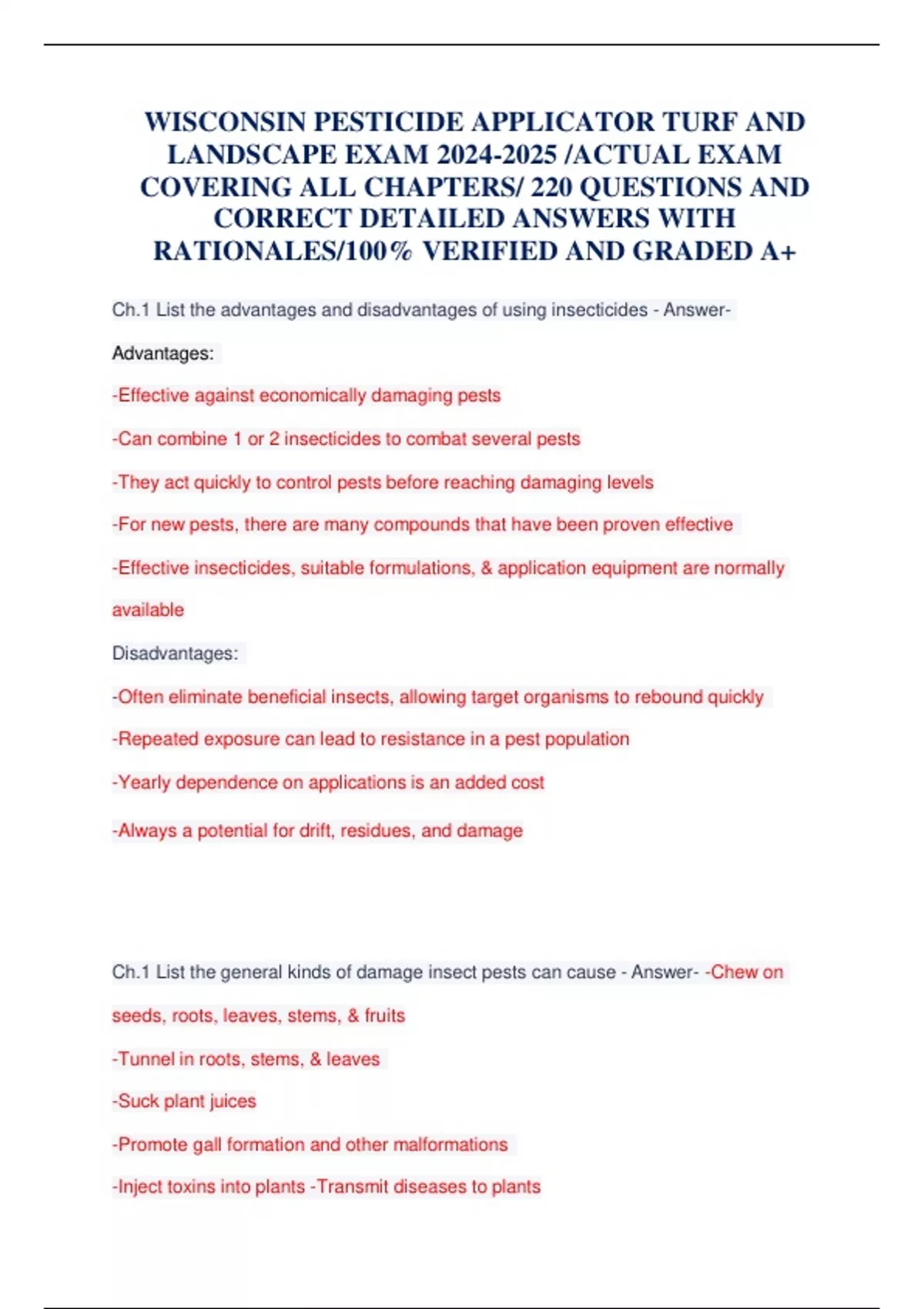 WISCONSIN PESTICIDE APPLICATOR TURF AND LANDSCAPE EXAM 2024-2025 /ACTUAL EXAM COVERING ALL CHAPTERS/ 220 QUESTIONS AND CORRECT DETAILED ANSWERS WITH RATIONALES/100% VERIFIED AND GRADED A+

Ch.1 List the advantages and disadvantages of using insecticides - Answer-

Advantages:

-Effective against economically damaging pests

-Can combine 1 or 2 insecticides to combat several pests

-They act quickly to control pests before reaching damaging levels

-For new pests, there are many compounds that have been proven effective

-Effective insecticides, suitable formulations, & application equipment are normally available

Disadvantages:

-Often eliminate beneficial insects, allowing target organisms to rebound quickly

-Repeated exposure can lead to resistance in a pest population

-Yearly dependence on applications is an added cost

-Always a potential for drift, residues, and damage

Ch.1 List the general kinds of damage insect pests can cause - Answer- -Chew on seeds, roots, leaves, stems, & fruits

-Tunnel in roots, stems, & leaves

-Suck plant juices

-Promote gall formation and other malformations

-Inject toxins into plants -Transmit diseases to plants